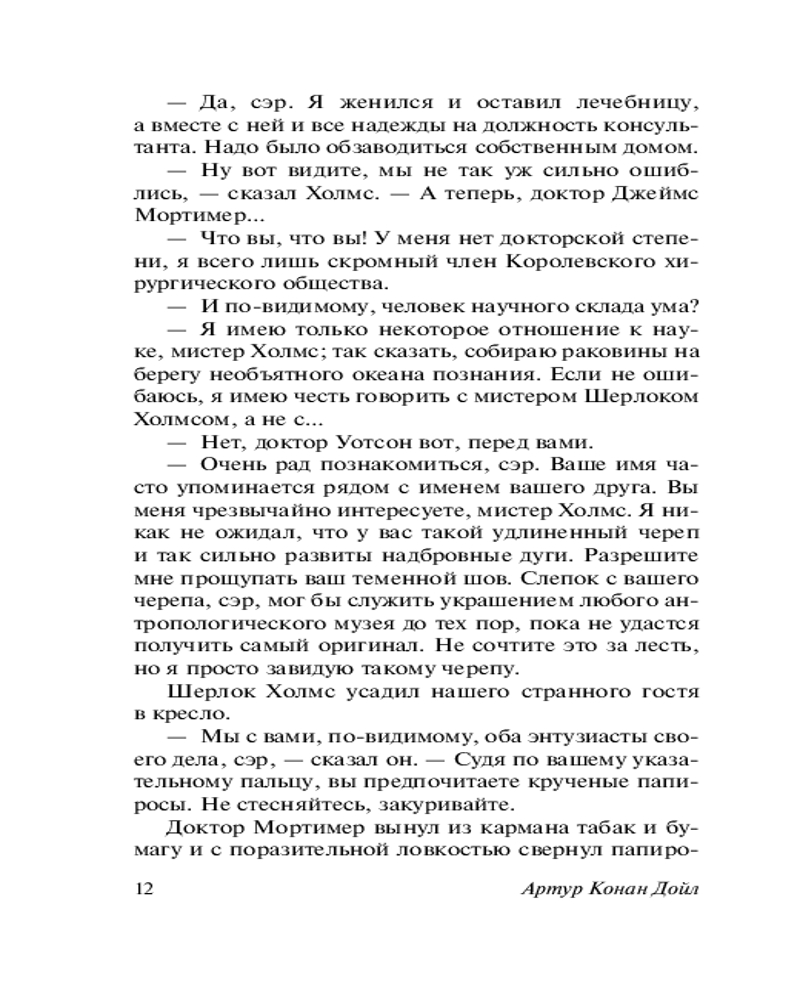 — Да, сэр. Я женился и оставил лечебницу, а вместе с ней и все надежды на должность консультанта. Надо было обзаводиться собственным домом.

— Ну вот видите, мы не так уж сильно ошиблись, — сказал Холмс. — А теперь, доктор Джеймс Мортимер...

— Что вы, что вы! У меня нет докторской степени, я всего лишь скромный член Королевского хирургического общества.

— И по-видимому, человек научного склада ума?

— Я имею только некоторое отношение к науке, мистер Холмс; так сказать, собираю раковины на берегу необъятного океана познания. Если не ошибаюсь, я имею честь говорить с мистером Шерлоком Холмсом, а не с...

— Нет, доктор Уотсон вот, перед вами.

— Очень рад познакомиться, сэр. Ваше имя часто упоминается рядом с именем вашего друга. Вы меня чрезвычайно интересуете, мистер Холмс. Я никак не ожидал, что у вас такой удлиненный череп и так сильно развиты надбровные дуги. Разрешите мне прощупать ваш теменной шов. Слепок с вашего черепа, сэр, мог бы служить украшением любого антропологического музея до тех пор, пока не удастся получить самый оригинал. Не сочтите это за лесть, но я просто завидую такому черепу.

Шерлок Холмс усадил нашего странного гостя в кресло.

— Мы с вами, по-видимому, оба энтузиасты своего дела, сэр, — сказал он. — Судя по вашему указательному пальцу, вы предпочитаете крученые папиросы. Не стесняйтесь, закуривайте.

Доктор Мортимер вынул из кармана табак и бумагу и с поразительной ловкостью свернул папиро-

12 Артур Конан Дойл